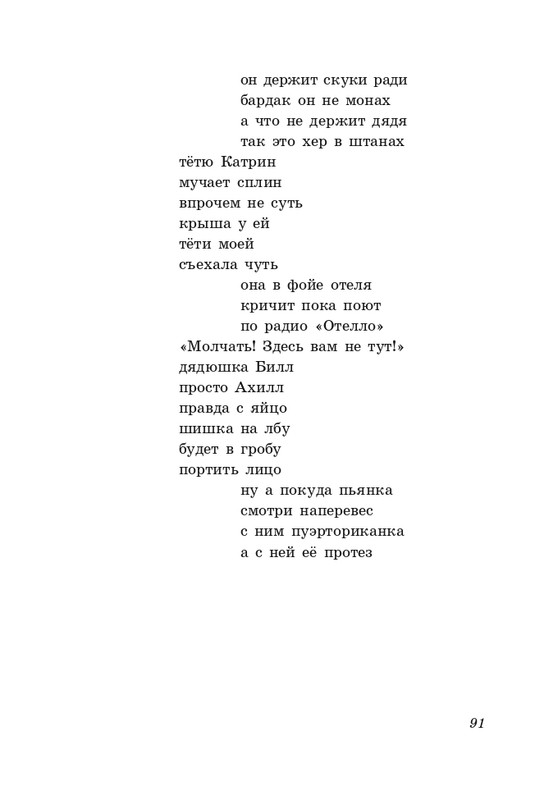 он держит скуки ради
бардак он не монах
а что не держит дядя
так это хер в штанах
тётю Катрин
мучает сплин
впрочем не суть
крыша у ей
тёти моей
съехала чуть
она в фойе отеля
кричит пока поют
по радио «Отелло»
«Молчать! Здесь вам не тут!»
дядюшка Билл
просто Ахилл
правда с яйцо
шишка на лбу
будет в гробу
портить лицо
ну а покуда пьянка
смотри наперевес
с ним пуэрториканка
а с ней её протез

91